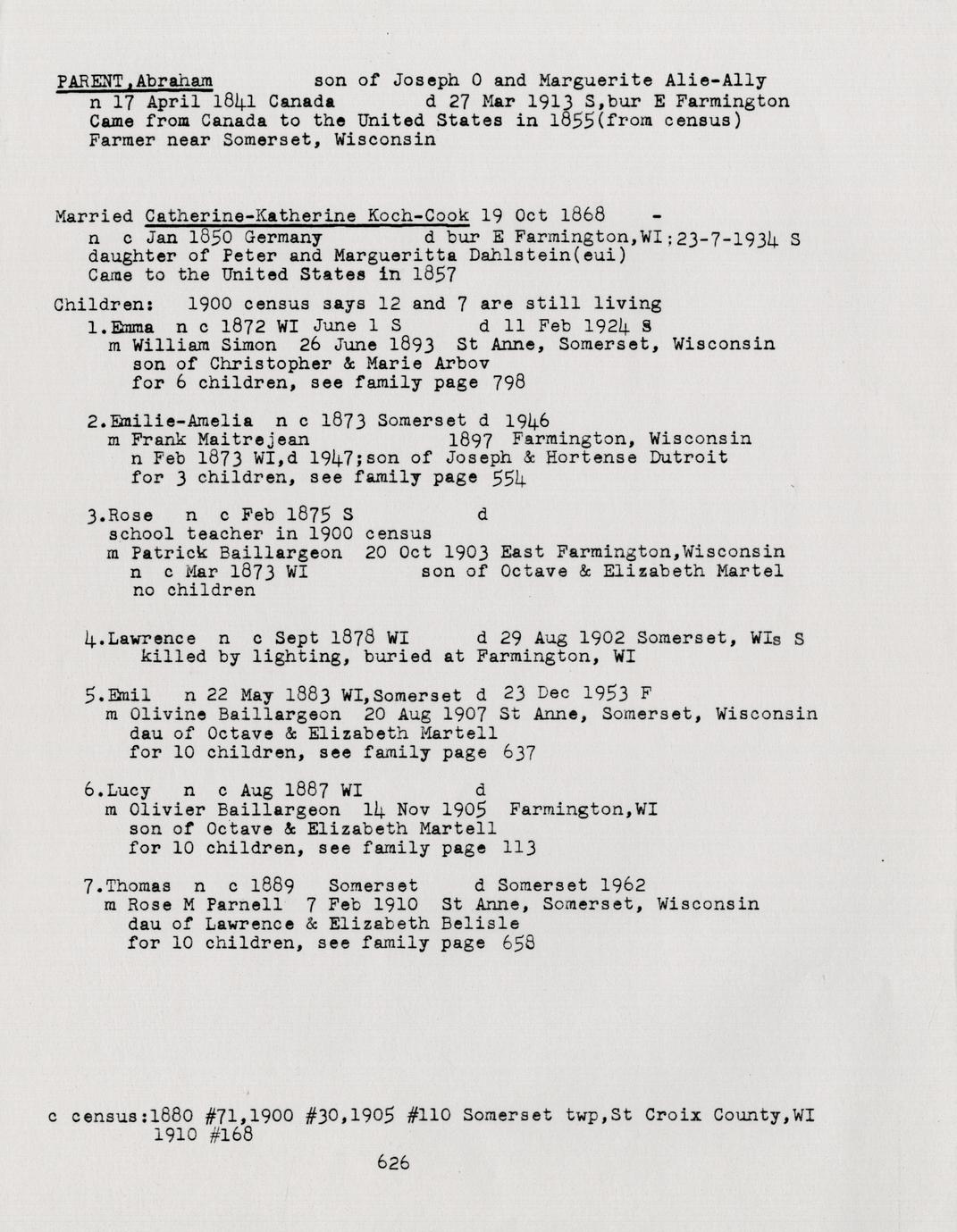 PARENT,Abraham son of Joseph O and Marguerite Alie-Ally
n 17 April 1841 Canada d 27 Mar 1913 S,bur E Farmington
Came from Canada to the United States in 1855(from census)
Farmer near Somerset, Wisconsin

Married Catherine-Katherine Koch-Cook 19 Oct 1868 -
n c Jan 1850 Germany d bur E Farmington,WI;23-7-1934 S
daughter of Peter and Margueritta Dahlstein(eui)
Came to the United States in 1857

Children: 1900 census says 12 and 7 are still living
1.Emma n c 1872 WI June 1 S d 11 Feb 1924 S
m William Simon 26 June 1893 St Anne, Somerset, Wisconsin
son of Christopher & Marie Arbov
for 6 children, see family page 798

2.Emilie-Amelia n c 1873 Somerset d 1946
m Frank Maitrejean 1897 Farmington, Wisconsin
n Feb 1873 WI,d 1947;son of Joseph & Hortense Dutroit
for 3 children, see family page 554

3.Rose n c Feb 1875 S d
school teacher in 1900 census
m Patrick Baillargeon 20 Oct 1903 East Farmington,Wisconsin
n c Mar 1873 WI son of Octave & Elizabeth Martel
no children

4.Lawrence n c Sept 1878 WI d 29 Aug 1902 Somerset, WIs S
killed by lighting, buried at Farmington, WI

5.Emil n 22 May 1883 WI,Somerset d 23 Dec 1953 F
m Olivine Baillargeon 20 Aug 1907 St Anne, Somerset, Wisconsin
dau of Octave & Elizabeth Martell
for 10 children, see family page 637

6.Lucy n c Aug 1887 WI d
m Olivier Baillargeon 14 Nov 1905 Farmington,WI
son of Octave & Elizabeth Martell
for 10 children, see family page 113

7.Thomas n c 1889 Somerset d Somerset 1962
m Rose M Parnell 7 Feb 1910 St Anne, Somerset, Wisconsin
dau of Lawrence & Elizabeth Belisle
for 10 children, see family page 658

c census:1880 #71,1900 #30,1905 #110 Somerset twp,St Croix County,WI
1910 #168

626